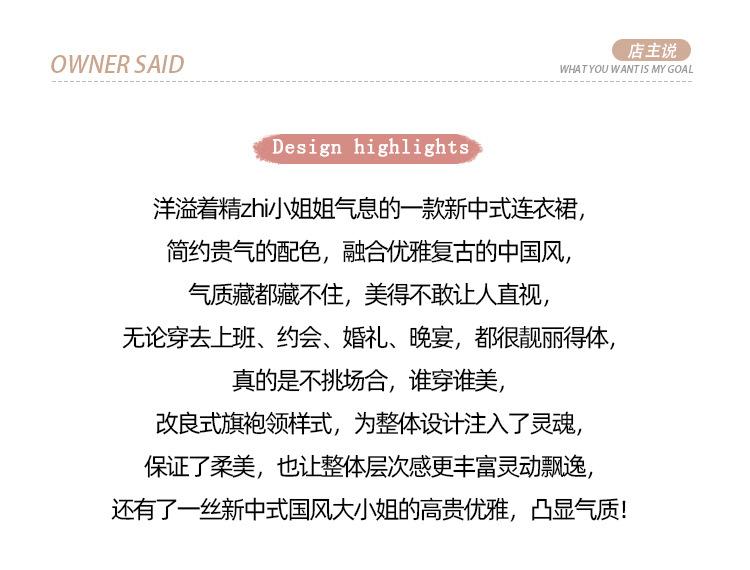 OWNER SAID

店主说
WHAT YOU WANT IS MY GOAL

Design highlights

洋溢着精zhi小姐姐气息的一款新中式连衣裙，
简约贵气的配色，融合优雅复古的中国风，
气质藏都藏不住，美得不敢让人直视，
无论穿去上班、约会、婚礼、晚宴，都很靓丽得体，
真的是不挑场合，谁穿谁美，
改良式旗袍领样式，为整体设计注入了灵魂，
保证了柔美，也让整体层次感更丰富灵动飘逸，
还有了一丝新中式国风大小姐的高贵优雅，凸显气质！